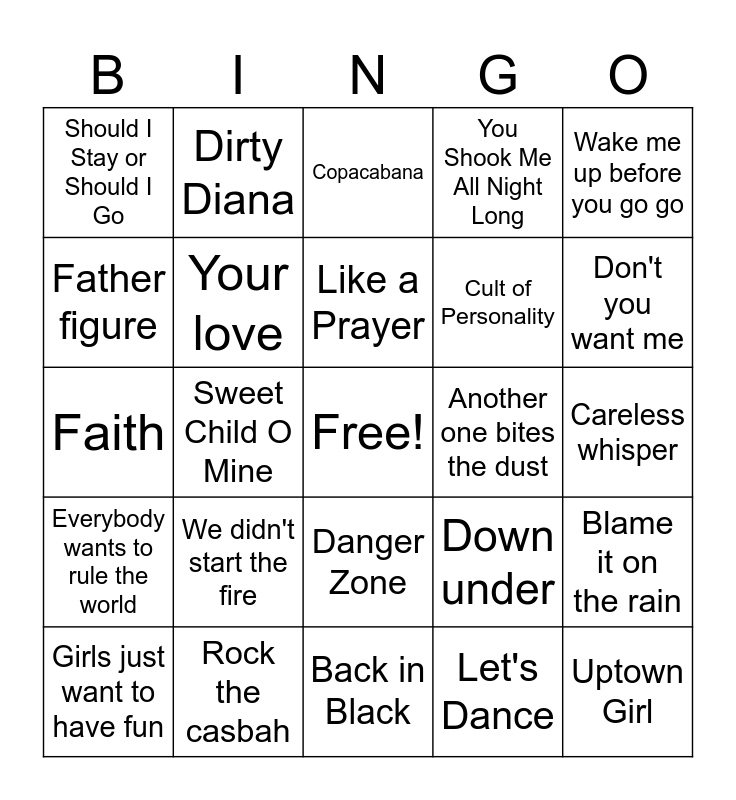 | B | I | N | G | O |
|---|---|---|---|---|
| Should I Stay or Should I Go | Dirty Diana | Copacabana | You Shook Me All Night Long | Wake me up before you go go |
| Father figure | Your love | Like a Prayer | Cult of Personality | Don't you want me |
| Faith | Sweet Child O Mine | Free! | Another one bites the dust | Careless whisper |
| Everybody wants to rule the world | We didn't start the fire | Danger Zone | Down under | Blame it on the rain |
| Girls just want to have fun | Rock the casbah | Back in Black | Let's Dance | Uptown Girl |